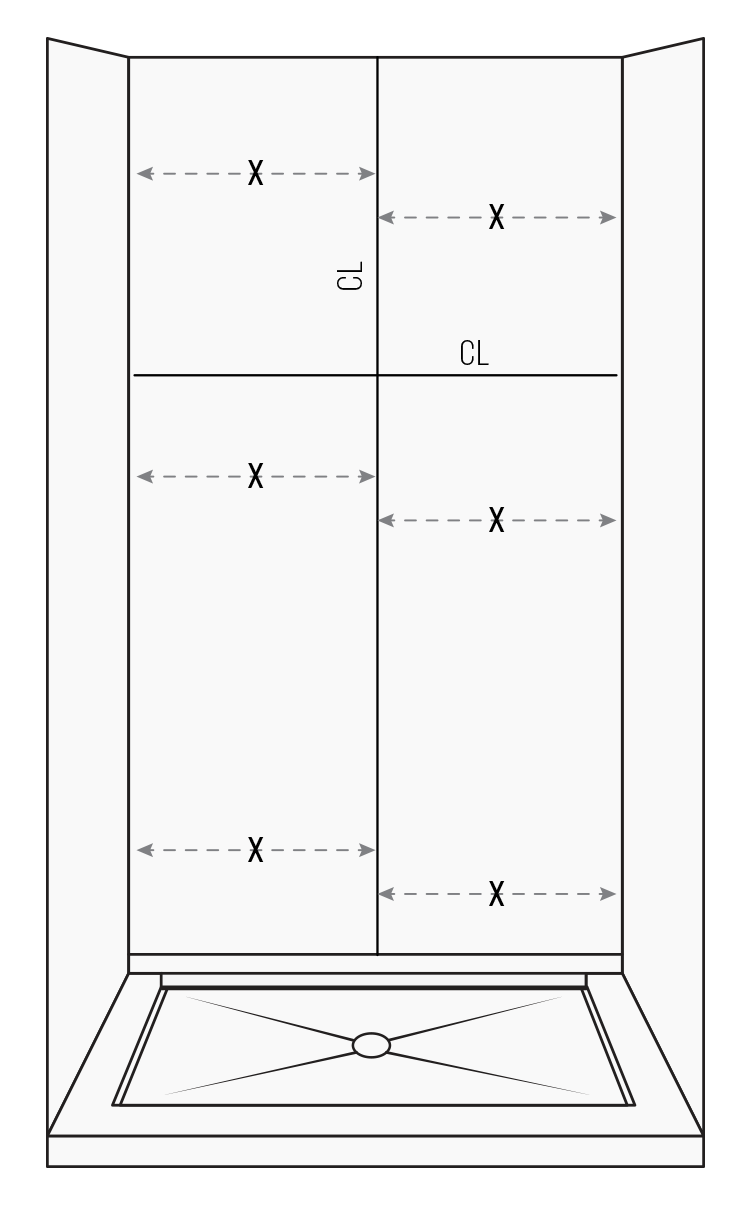 X

X

CL

CL

X

X

X

X